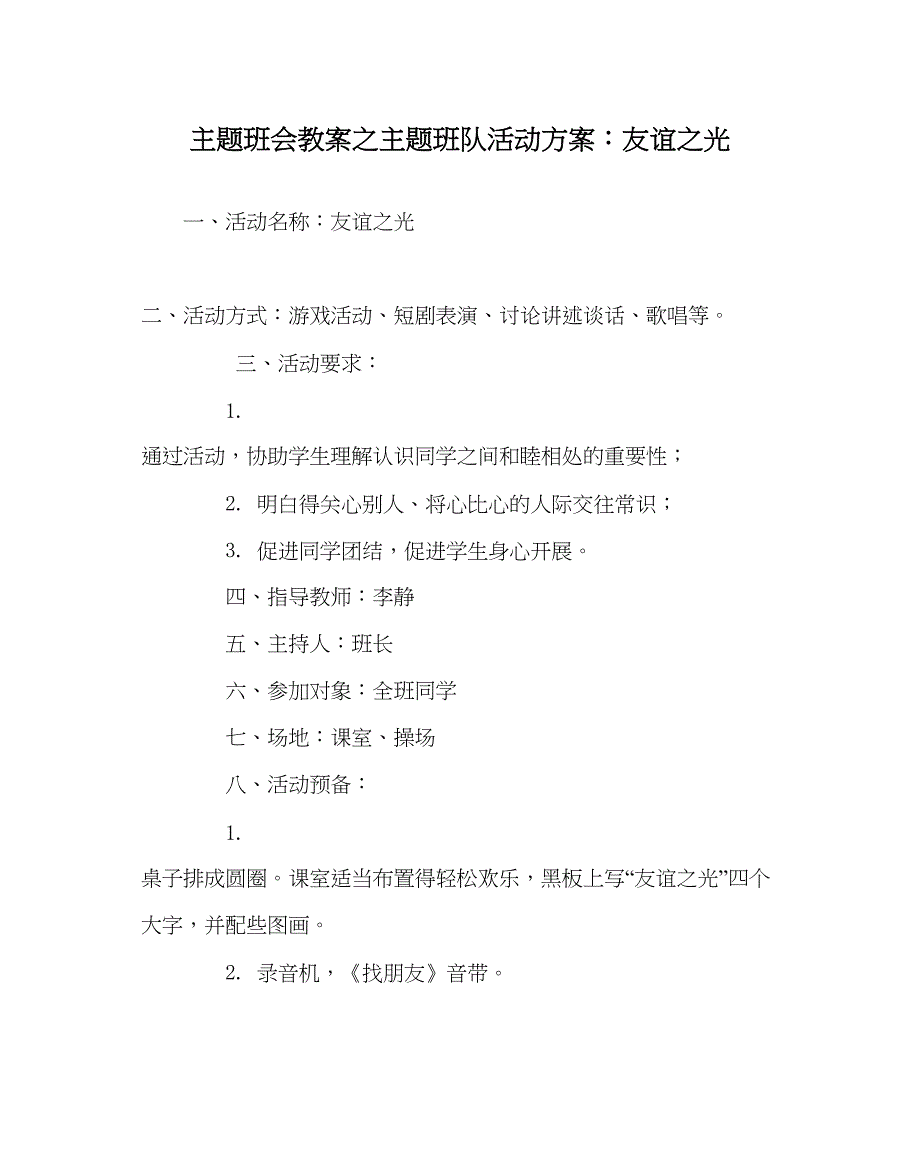 主题班会教案之主题班队活动方案：友谊之光

一、活动名称：友谊之光

二、活动方式：游戏活动、短剧表演、讨论讲述谈话、歌唱等。

三、活动要求：

1.

通过活动，协助学生理解认识同学之间和睦相处的重要性；

2. 明白得关心别人、将心比心的人际交往常识；

3. 促进同学团结，促进学生身心开展。

四、指导教师：李静

五、主持人：班长

六、参加对象：全班同学

七、场地：课室、操场

八、活动预备：

1.

桌子排成圆圈。课室适当布置得轻松欢乐，黑板上写“友谊之光”四个大字，并配些图画。

2. 录音机，《找朋友》音带。